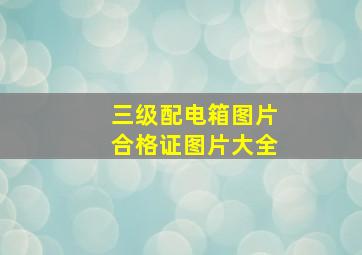 三级配电箱图片
合格证图片大全